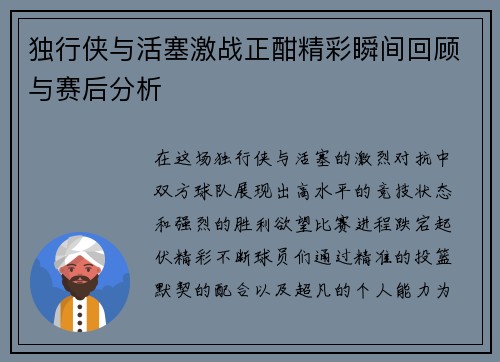 独行侠与活塞激战正酣精彩瞬间回顾与赛后分析

在这场独行侠与活塞的激烈对抗中双方球队展现出高水平的竞技状态和强烈的胜利欲望比赛进程跌宕起伏精彩不断球员们通过精准的投篮默契的配合以及超凡的个人能力为